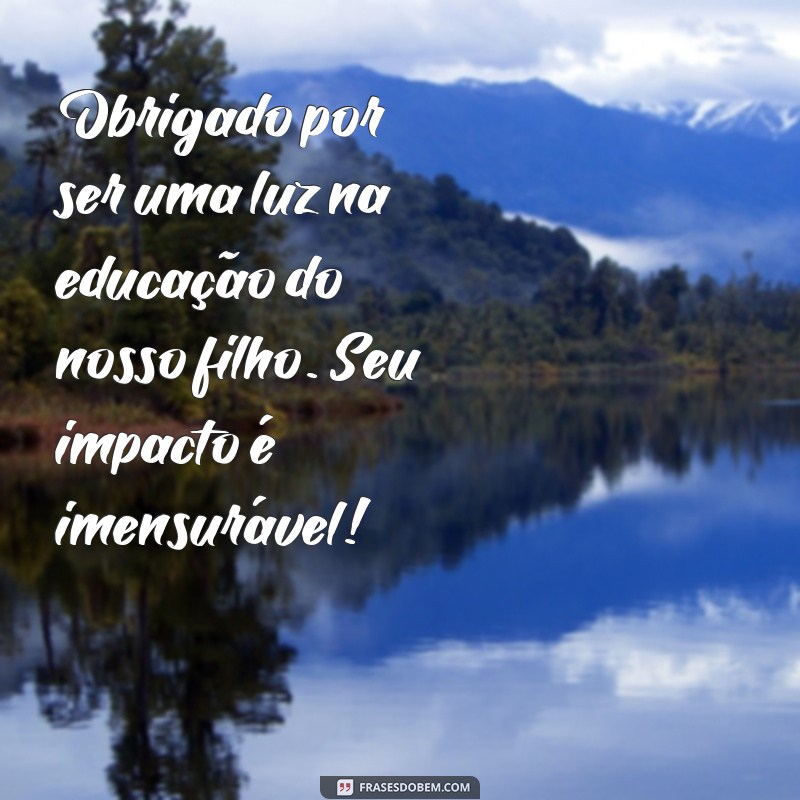 Obrigado por ser uma luz na educação do nosso filho. Seu impacto é imensurável!

FRASESDOBEM.COM